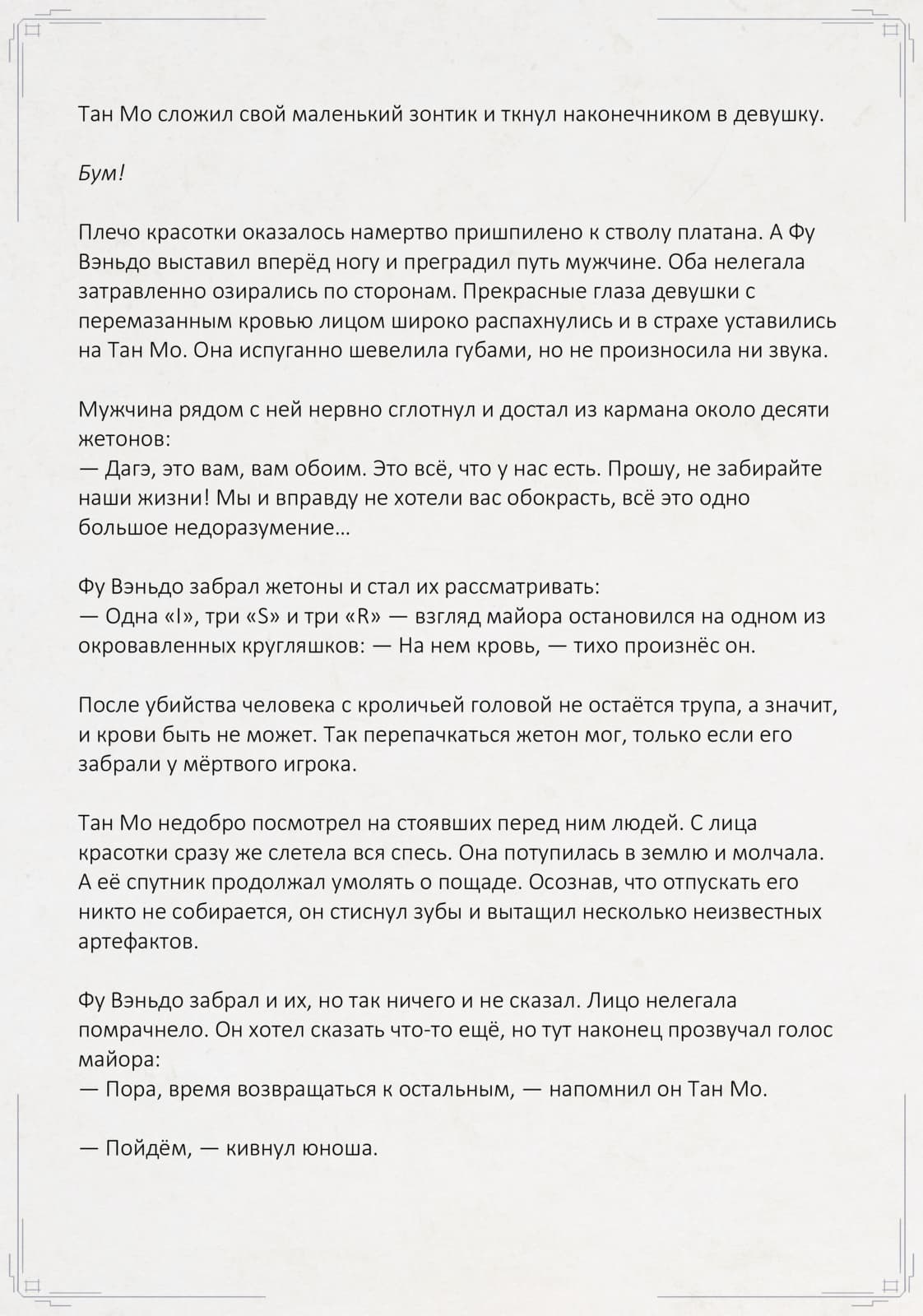 Тан Мо сложил свой маленький зонтик и ткнул наконечником в девушку.

Бум!

Плечо красотки оказалось намертво пришпилено к стволу платана. А Фу Вэньдо выставил вперёд ногу и преградил путь мужчине. Оба нелегала затравленно озирались по сторонам. Прекрасные глаза девушки с перемазанным кровью лицом широко распахнулись и в страхе уставились на Тан Мо. Она испуганно шевелила губами, но не произносила ни звука.

Мужчина рядом с ней нервно сглотнул и достал из кармана около десяти жетонов:
— Дагэ, это вам, вам обоим. Это всё, что у нас есть. Прошу, не забирайте наши жизни! Мы и вправду не хотели вас обокрасть, всё это одно большое недоразумение…

Фу Вэньдо забрал жетоны и стал их рассматривать:
— Одна «I», три «S» и три «R» — взгляд майора остановился на одном из окровавленных кругляшков: — На нем кровь, — тихо произнёс он.

После убийства человека с кроличьей головой не остаётся трупа, а значит, и крови быть не может. Так перепачкаться жетон мог, только если его забрали у мёртвого игрока.

Тан Мо недобро посмотрел на стоявших перед ним людей. С лица красотки сразу же слетела вся спесь. Она потупилась в землю и молчала. А её спутник продолжал умолять о пощаде. Осознав, что отпускать его никто не собирается, он стиснул зубы и вытащил несколько неизвестных артефактов.

Фу Вэньдо забрал и их, но так ничего и не сказал. Лицо нелегала помрачнело. Он хотел сказать что-то ещё, но тут наконец прозвучал голос майора:
— Пора, время возвращаться к остальным, — напомнил он Тан Мо.

— Пойдём, — кивнул юноша.